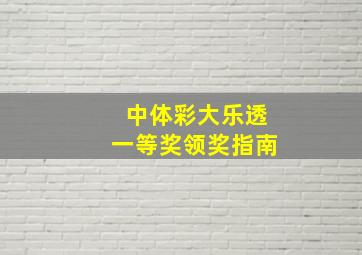 中体彩大乐透
一等奖领奖指南